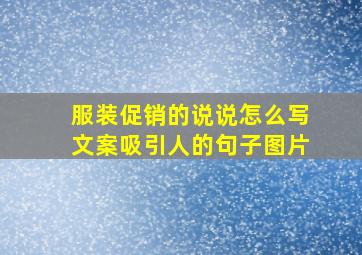 服装促销的说说怎么写
文案吸引人的句子图片